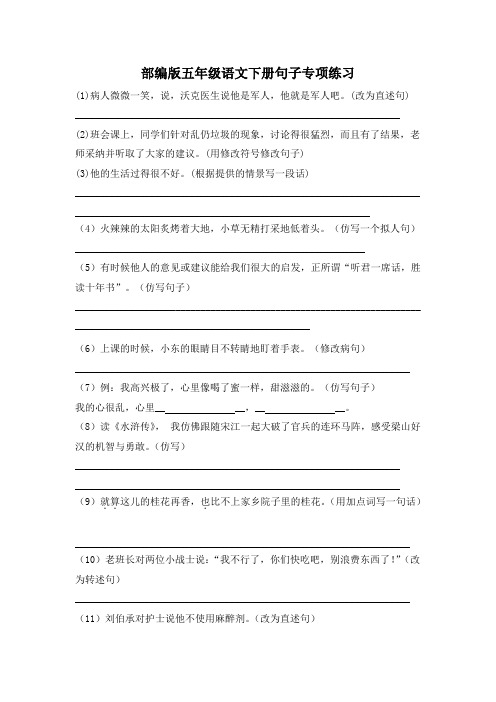 部编版五年级语文下册句子专项练习

(1)病人微微一笑，说，沃克医生说他是军人，他就是军人吧。(改为直述句)

(2)班会课上，同学们针对乱仍垃圾的现象，讨论得很猛烈，而且有了结果，老师采纳并听取了大家的建议。(用修改符号修改句子)

(3)他的生活过得很不好。(根据提供的情景写一段话)

（4）火辣辣的太阳炙烤着大地，小草无精打采地低着头。（仿写一个拟人句）

（5）有时候他人的意见或建议能给我们很大的启发，正所谓“听君一席话，胜读十年书”。（仿写句子）

（6）上课的时候，小东的眼睛目不转睛地盯着手表。（修改病句）

（7）例：我高兴极了，心里像喝了蜜一样，甜滋滋的。（仿写句子）

我的心很乱，心里＿＿＿＿＿＿＿＿，＿＿＿＿＿＿＿＿。

（8）读《水浒传》，我仿佛跟随宋江一起大破了官兵的连环马阵，感受梁山好汉的机智与勇敢。(仿写)

（9）就算这儿的桂花再香，也比不上家乡院子里的桂花。(用加点词写一句话)

（10）老班长对两位小战士说：“我不行了，你们快吃吧，别浪费东西了！”(改为转述句)

（11）刘伯承对护士说他不使用麻醉剂。(改为直述句)